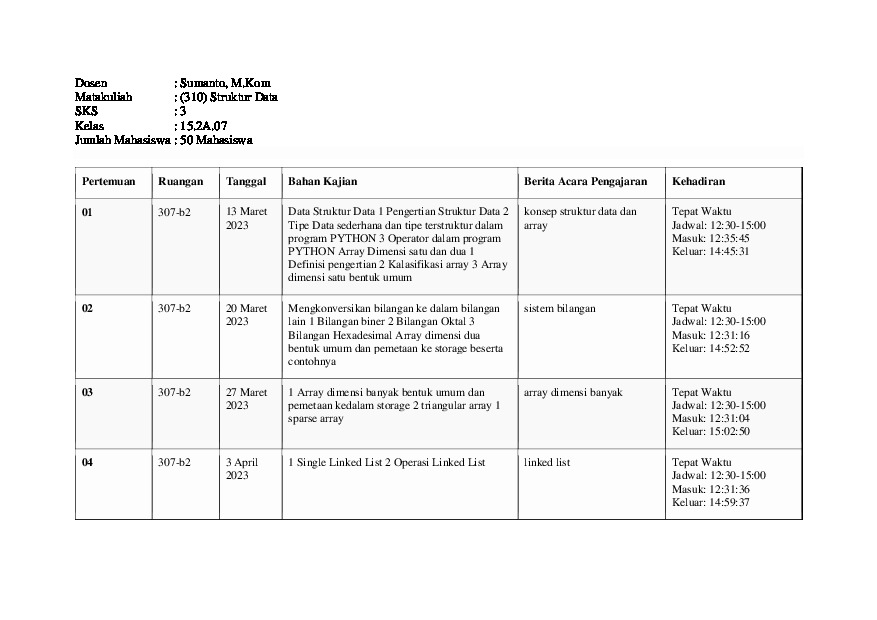 Dosen : Sumanto, M.Kom
Matakuliah : (310) Struktur Data
SKS : 3
Kelas : 15.2A.07
Jumlah Mahasiswa : 50 Mahasiswa

| Pertemuan | Ruangan | Tanggal | Bahan Kajian | Berita Acara Pengajaran | Kehadiran |
|---|---|---|---|---|---|
| 01 | 307-b2 | 13 Maret 2023 | Data Struktur Data 1 Pengertian Struktur Data 2 Tipe Data sederhana dan tipe terstruktur dalam program PYTHON 3 Operator dalam program PYTHON Array Dimensi satu dan dua 1 Definisi pengertian 2 Kalasifikasi array 3 Array dimensi satu bentuk umum | konsep struktur data dan array | Tepat Waktu Jadwal: 12:30-15:00 Masuk: 12:35:45 Keluar: 14:45:31 |
| 02 | 307-b2 | 20 Maret 2023 | Mengkonversikan bilangan ke dalam bilangan lain 1 Bilangan biner 2 Bilangan Oktal 3 Bilangan Hexadesimal Array dimensi dua bentuk umum dan pemetaan ke storage beserta contohnya | sistem bilangan | Tepat Waktu Jadwal: 12:30-15:00 Masuk: 12:31:16 Keluar: 14:52:52 |
| 03 | 307-b2 | 27 Maret 2023 | 1 Array dimensi banyak bentuk umum dan pemetaan kedalam storage 2 triangular array 1 sparse array | array dimensi banyak | Tepat Waktu Jadwal: 12:30-15:00 Masuk: 12:31:04 Keluar: 15:02:50 |
| 04 | 307-b2 | 3 April 2023 | 1 Single Linked List 2 Operasi Linked List | linked list | Tepat Waktu Jadwal: 12:30-15:00 Masuk: 12:31:36 Keluar: 14:59:37 |